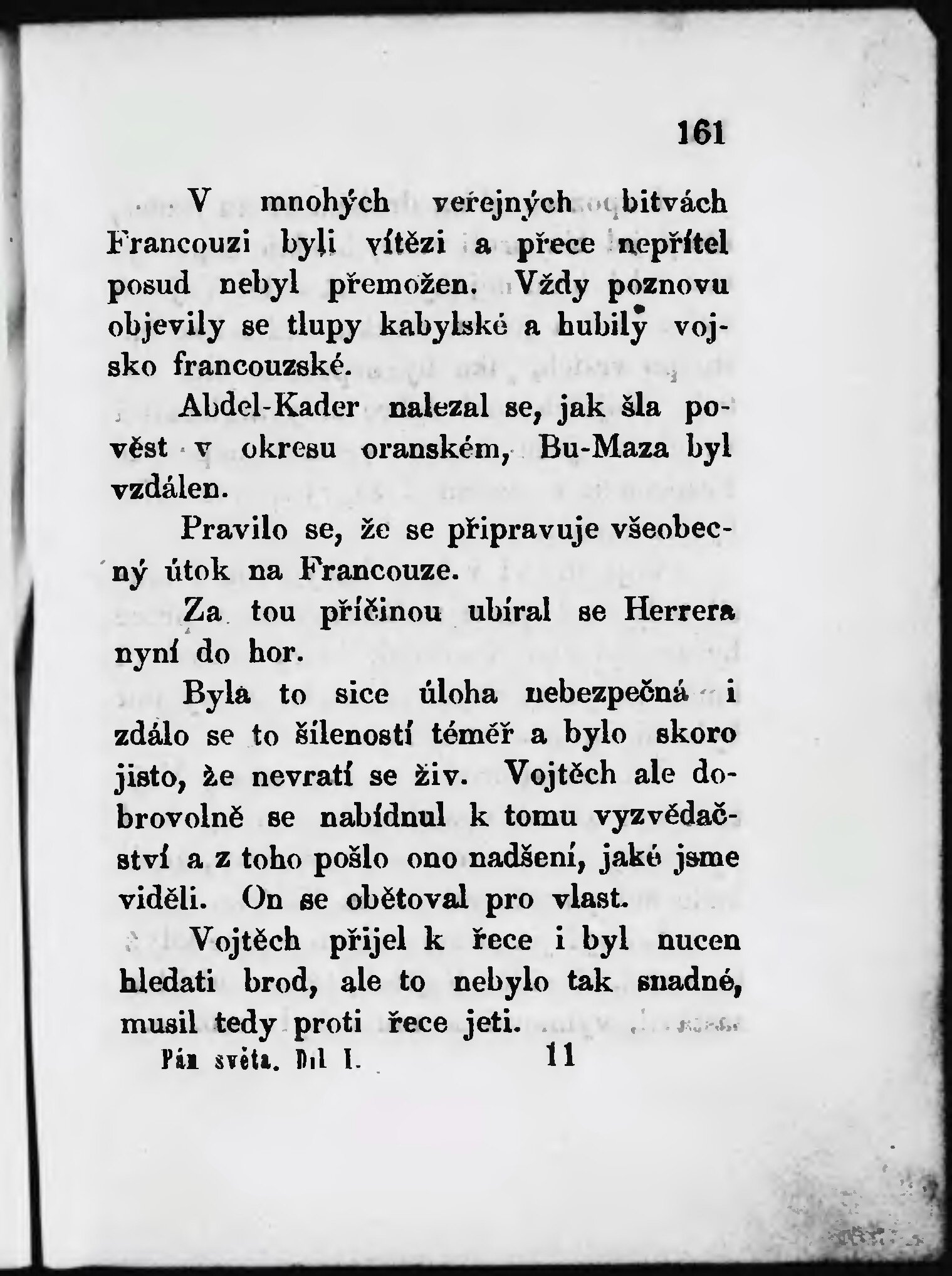 161

V mnohých veřejných bitvách Francouzi byli vítězi a přece nepřítel posud nebyl přemožen. Vždy poznovu objevily se tlupy kabylské a hubily vojsko francouzské.

Abdel-Kader nalezal se, jak šla pověst v okresu oranském, Bu-Maza byl vzdálen.

Pravilo se, že se připravuje všeobecný útok na Francouze.

Za tou příčinou ubíral se Herrera nyní do hor.

Byla to sice úloha nebezpečná i zdálo se to šíleností téměř a bylo skoro jisto, že nevratí se živ. Vojtěch ale dobrovolně se nabídnul k tomu vyzvědačství a z toho pošlo ono nadšení, jaké jsme viděli. On se obětoval pro vlast.

Vojtěch přijel k řece i byl nucen hledati brod, ale to nebylo tak snadné, musil tedy proti řece jeti.

Pán světa. Díl I. 11